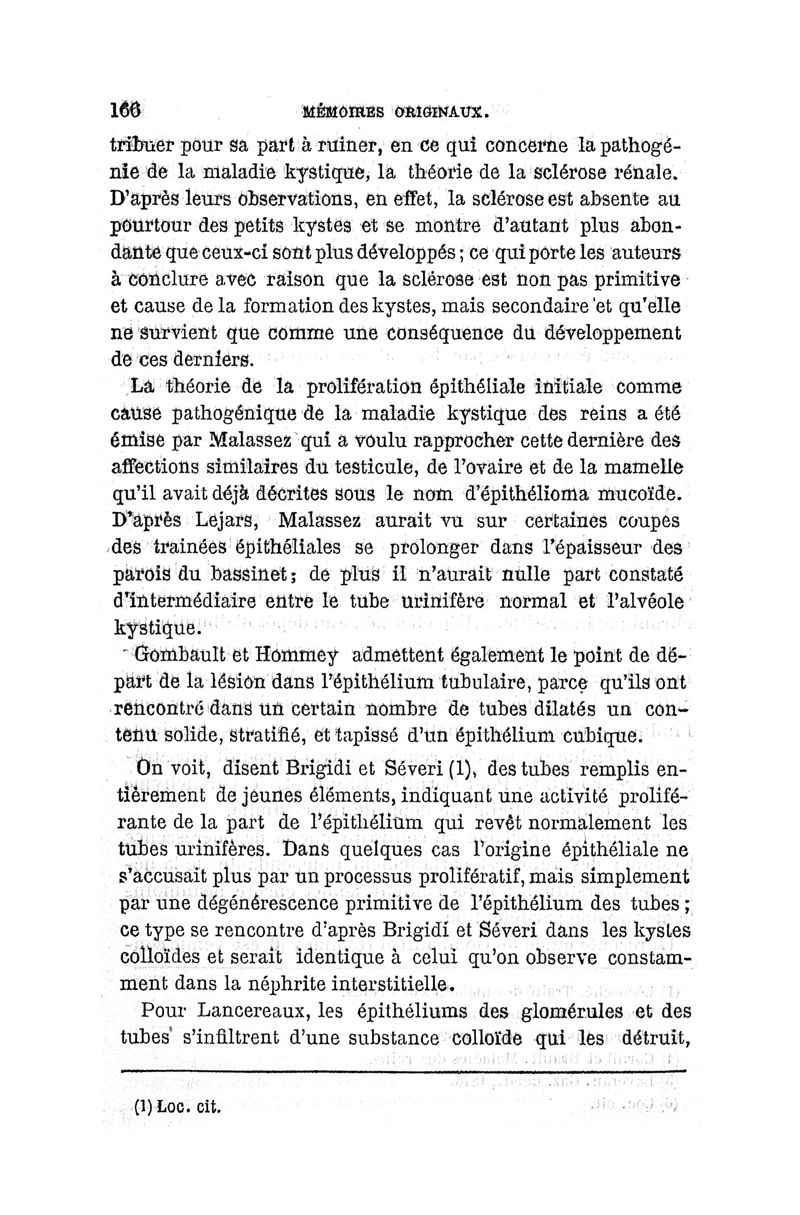 166 MÉMOIRES ORIGINAUX.

tribuer pour sa part à ruiner, en ce qui concerne la pathogénie de la maladie kystique, la théorie de la sclérose rénale. D'après leurs observations, en effet, la sclérose est absente au pourtour des petits kystes et se montre d'autant plus abondante que ceux-ci sont plus développés ; ce qui porte les auteurs à conclure avec raison que la sclérose est non pas primitive et cause de la formation des kystes, mais secondaire et qu'elle ne survient que comme une conséquence du développement de ces derniers.

La théorie de la prolifération épithéliale initiale comme cause pathogénique de la maladie kystique des reins a été émise par Malassez qui a voulu rapprocher cette dernière des affections similaires du testicule, de l'ovaire et de la mamelle qu'il avait déjà décrites sous le nom d'épithélioma mucoïde. D'après Lejars, Malassez aurait vu sur certaines coupes des traînées épithéliales se prolonger dans l'épaisseur des parois du bassinet ; de plus il n'aurait nulle part constaté d'intermédiaire entre le tube urinifère normal et l'alvéole kystique.

Gombault et Hommey admettent également le point de départ de la lésion dans l'épithélium tubulaire, parce qu'ils ont rencontré dans un certain nombre de tubes dilatés un contenu solide, stratifié, et tapissé d'un épithélium cubique.

On voit, disent Brigidi et Séveri (1), des tubes remplis entièrement de jeunes éléments, indiquant une activité proliférante de la part de l'épithélium qui revêt normalement les tubes urinifères. Dans quelques cas l'origine épithéliale ne s'accusait plus par un processus prolifératif, mais simplement par une dégénérescence primitive de l'épithélium des tubes ; ce type se rencontre d'après Brigidi et Séveri dans les kystes colloïdes et serait identique à celui qu'on observe constamment dans la néphrite interstitielle.

Pour Lancereaux, les épithéliums des glomérules et des tubes s'infiltrent d'une substance colloïde qui les détruit,

(1) Loc. cit.